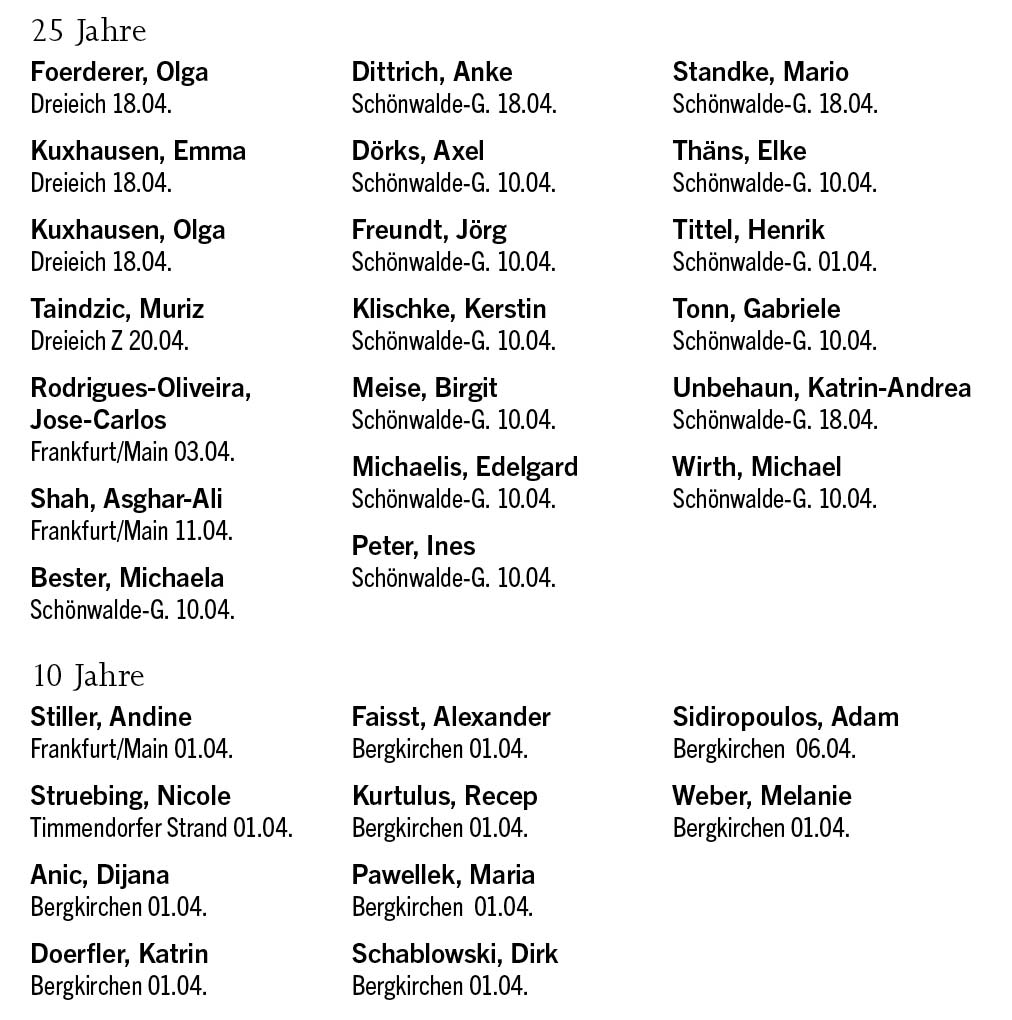 25 Jahre

Foerderer, Olga
Dreieich 18.04.

Kuxhausen, Emma
Dreieich 18.04.

Kuxhausen, Olga
Dreieich 18.04.

Taindzic, Muriz
Dreieich Z 20.04.

Rodrigues-Oliveira, Jose-Carlos
Frankfurt/Main 03.04.

Shah, Asghar-Ali
Frankfurt/Main 11.04.

Bester, Michaela
Schönwalde-G. 10.04.

Dittrich, Anke
Schönwalde-G. 18.04.

Dörks, Axel
Schönwalde-G. 10.04.

Freundt, Jörg
Schönwalde-G. 10.04.

Klischke, Kerstin
Schönwalde-G. 10.04.

Meise, Birgit
Schönwalde-G. 10.04.

Michaelis, Edelgard
Schönwalde-G. 10.04.

Peter, Ines
Schönwalde-G. 10.04.

Standke, Mario
Schönwalde-G. 18.04.

Thäns, Elke
Schönwalde-G. 10.04.

Tittel, Henrik
Schönwalde-G. 01.04.

Tonn, Gabriele
Schönwalde-G. 10.04.

Unbehaun, Katrin-Andrea
Schönwalde-G. 18.04.

Wirth, Michael
Schönwalde-G. 10.04.

10 Jahre

Stiller, Andine
Frankfurt/Main 01.04.

Struebing, Nicole
Timmendorfer Strand 01.04.

Anic, Dijana
Bergkirchen 01.04.

Doerfler, Katrin
Bergkirchen 01.04.

Faisst, Alexander
Bergkirchen 01.04.

Kurtulus, Recep
Bergkirchen 01.04.

Pawellek, Maria
Bergkirchen 01.04.

Schablowski, Dirk
Bergkirchen 01.04.

Sidiropoulos, Adam
Bergkirchen 06.04.

Weber, Melanie
Bergkirchen 01.04.